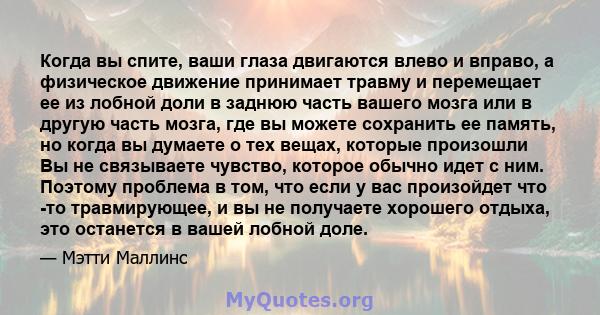 Когда вы спите, ваши глаза двигаются влево и вправо, а физическое движение принимает травму и перемещает ее из лобной доли в заднюю часть вашего мозга или в другую часть мозга, где вы можете сохранить ее память, но когда вы думаете о тех вещах, которые произошли Вы не связываете чувство, которое обычно идет с ним. Поэтому проблема в том, что если у вас произойдет что -то травмирующее, и вы не получаете хорошего отдыха, это останется в вашей лобной доле.

— Мэтти Маллинс

MyQuotes.org